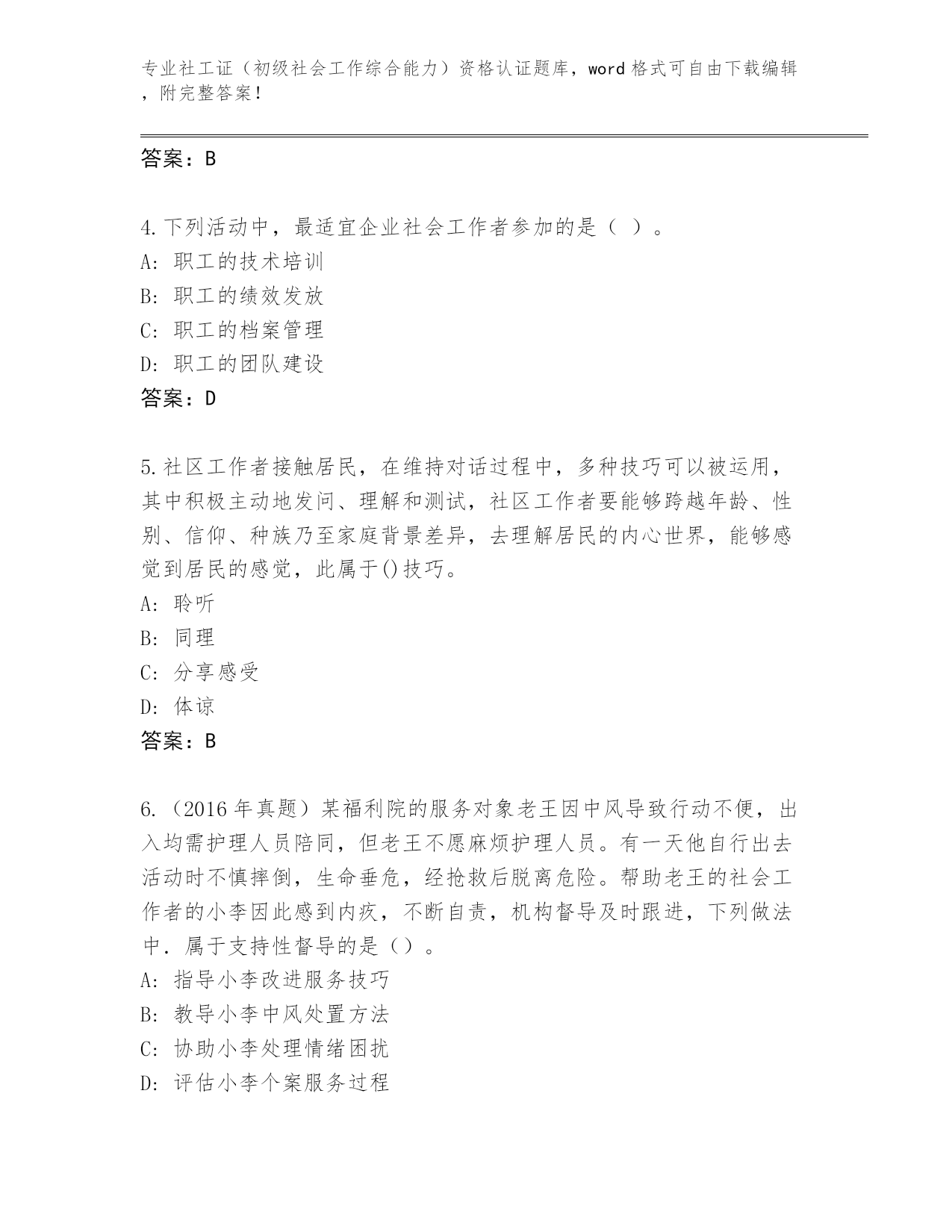 专业社工证（初级社会工作综合能力）资格认证题库，word 格式可自由下载编辑，附完整答案！

答案：B

4.下列活动中，最适宜企业社会工作者参加的是（ ）。
A: 职工的技术培训
B: 职工的绩效发放
C: 职工的档案管理
D: 职工的团队建设
答案：D

5.社区工作者接触居民，在维持对话过程中，多种技巧可以被运用，其中积极主动地发问、理解和测试，社区工作者要能够跨越年龄、性别、信仰、种族乃至家庭背景差异，去理解居民的内心世界，能够感觉到居民的感觉，此属于()技巧。
A: 聆听
B: 同理
C: 分享感受
D: 体谅
答案：B

6.（2016 年真题）某福利院的服务对象老王因中风导致行动不便，出入均需护理人员陪同，但老王不愿麻烦护理人员。有一天他自行出去活动时不慎摔倒，生命垂危，经抢救后脱离危险。帮助老王的社会工作者的小李因此感到内疚，不断自责，机构督导及时跟进，下列做法中．属于支持性督导的是（）。
A: 指导小李改进服务技巧
B: 教导小李中风处置方法
C: 协助小李处理情绪困扰
D: 评估小李个案服务过程